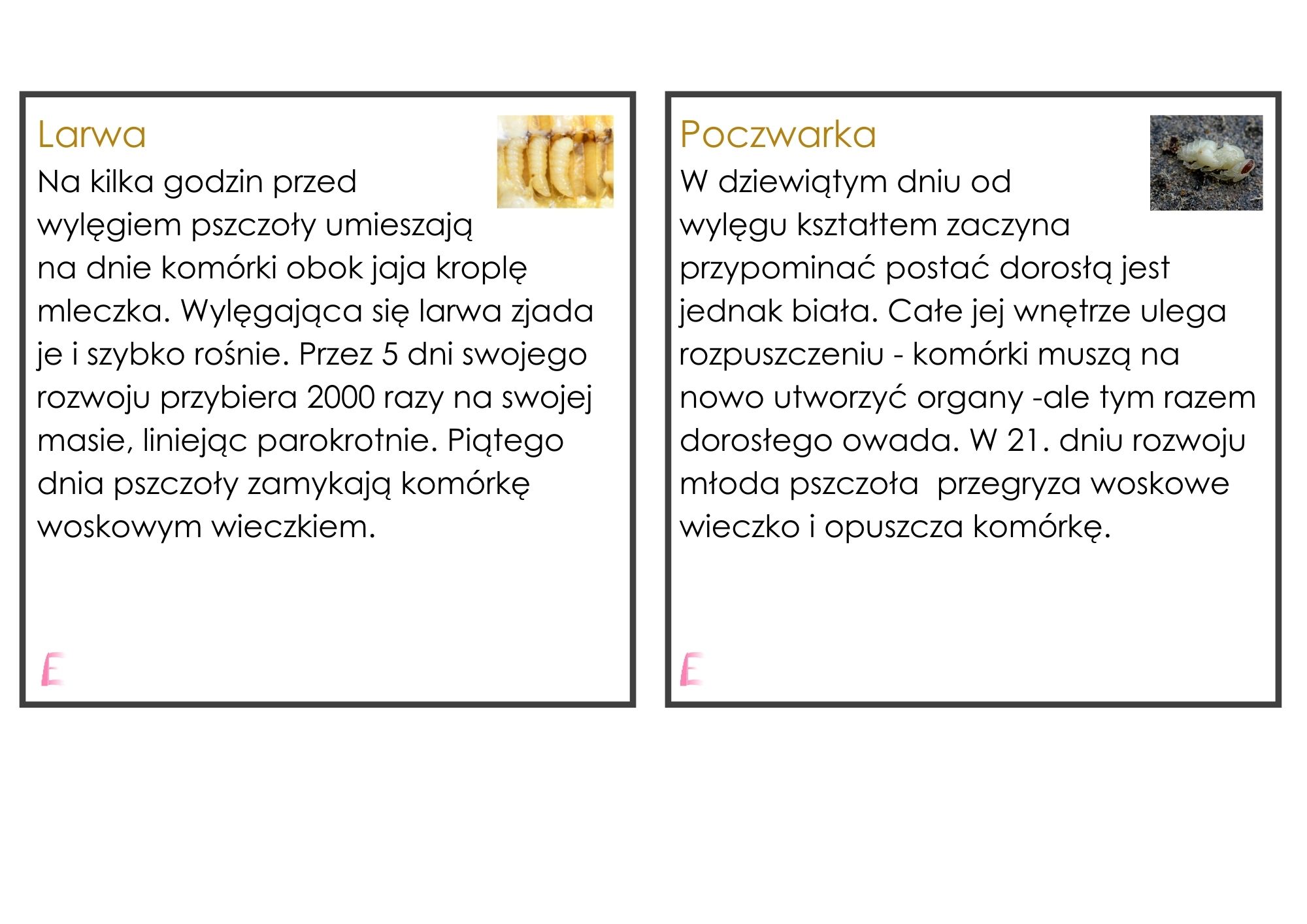 Larwa

Na kilka godzin przed wylęgiem pszczoły umieszają na dnie komórki obok jaja kroplę mleczka. Wylęgająca się larwa zjada je i szybko rośnie. Przez 5 dni swojego rozwoju przybiera 2000 razy na swojej masie, liniejąc parokrotnie. Piątego dnia pszczoły zamykają komórkę woskowym wieczkiem.

E

Poczwarka

W dziewiątym dniu od wylęgu kształtem zaczyna przypominać postać dorosłą jest jednak biała. Całe jej wnętrze ulega rozpuszczeniu - komórki muszą na nowo utworzyć organy -ale tym razem dorosłego owada. W 21. dniu rozwoju młoda pszczoła przegryza woskowe wieczko i opuszcza komórkę.

E